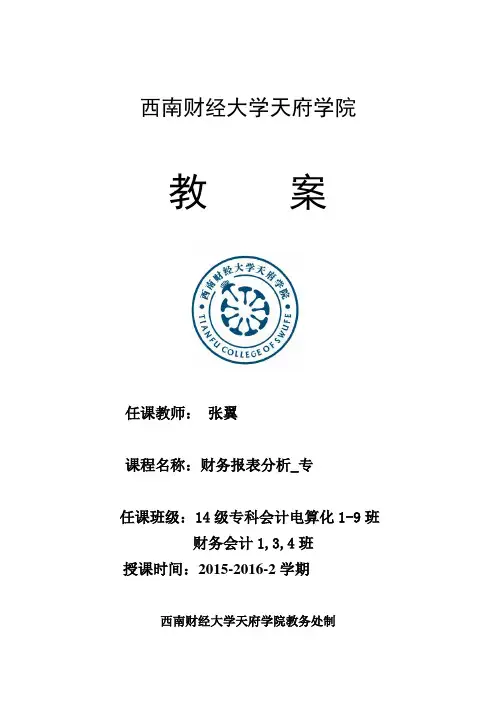 西南财经大学天府学院

教　案

西南财经大学天府学院
TIANFU COLLEGE OF SWUFE

任课教师：　张翼

课程名称：财务报表分析_专

任课班级：14 级专科会计电算化 1-9 班
财务会计 1,3,4 班
授课时间：2015-2016-2 学期

西南财经大学天府学院教务处制